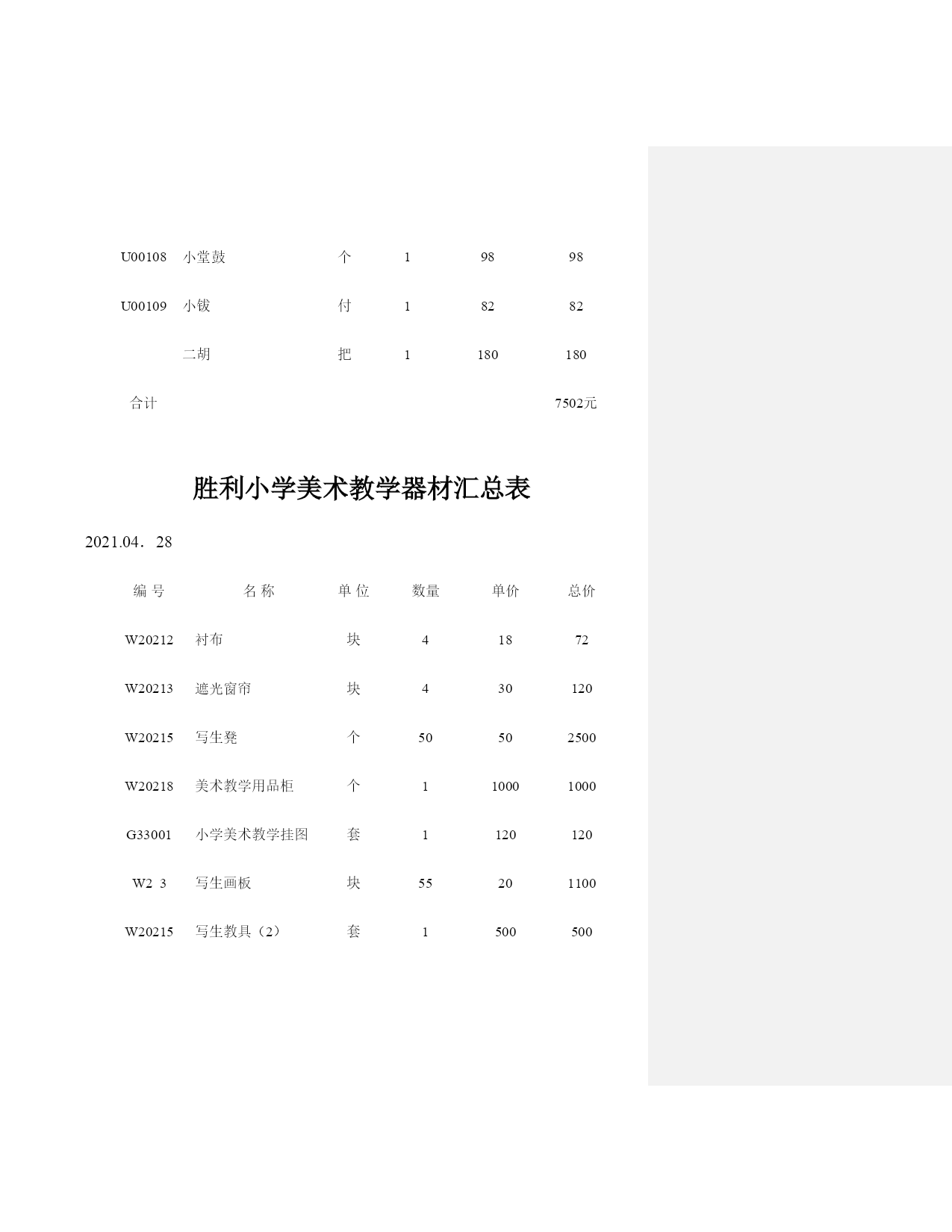 | | | | | | |
|---|---|---|---|---|---|
| U00108 | 小堂鼓 | 个 | 1 | 98 | 98 |
| U00109 | 小钹 | 付 | 1 | 82 | 82 |
| | 二胡 | 把 | 1 | 180 | 180 |
| 合计 | | | | | 7502元 |

胜利小学美术教学器材汇总表

2021.04．28

| 编 号 | 名 称 | 单 位 | 数量 | 单价 | 总价 |
|---|---|---|---|---|---|
| W20212 | 衬布 | 块 | 4 | 18 | 72 |
| W20213 | 遮光窗帘 | 块 | 4 | 30 | 120 |
| W20215 | 写生凳 | 个 | 50 | 50 | 2500 |
| W20218 | 美术教学用品柜 | 个 | 1 | 1000 | 1000 |
| G33001 | 小学美术教学挂图 | 套 | 1 | 120 | 120 |
| W2 3 | 写生画板 | 块 | 55 | 20 | 1100 |
| W20215 | 写生教具（2） | 套 | 1 | 500 | 500 |